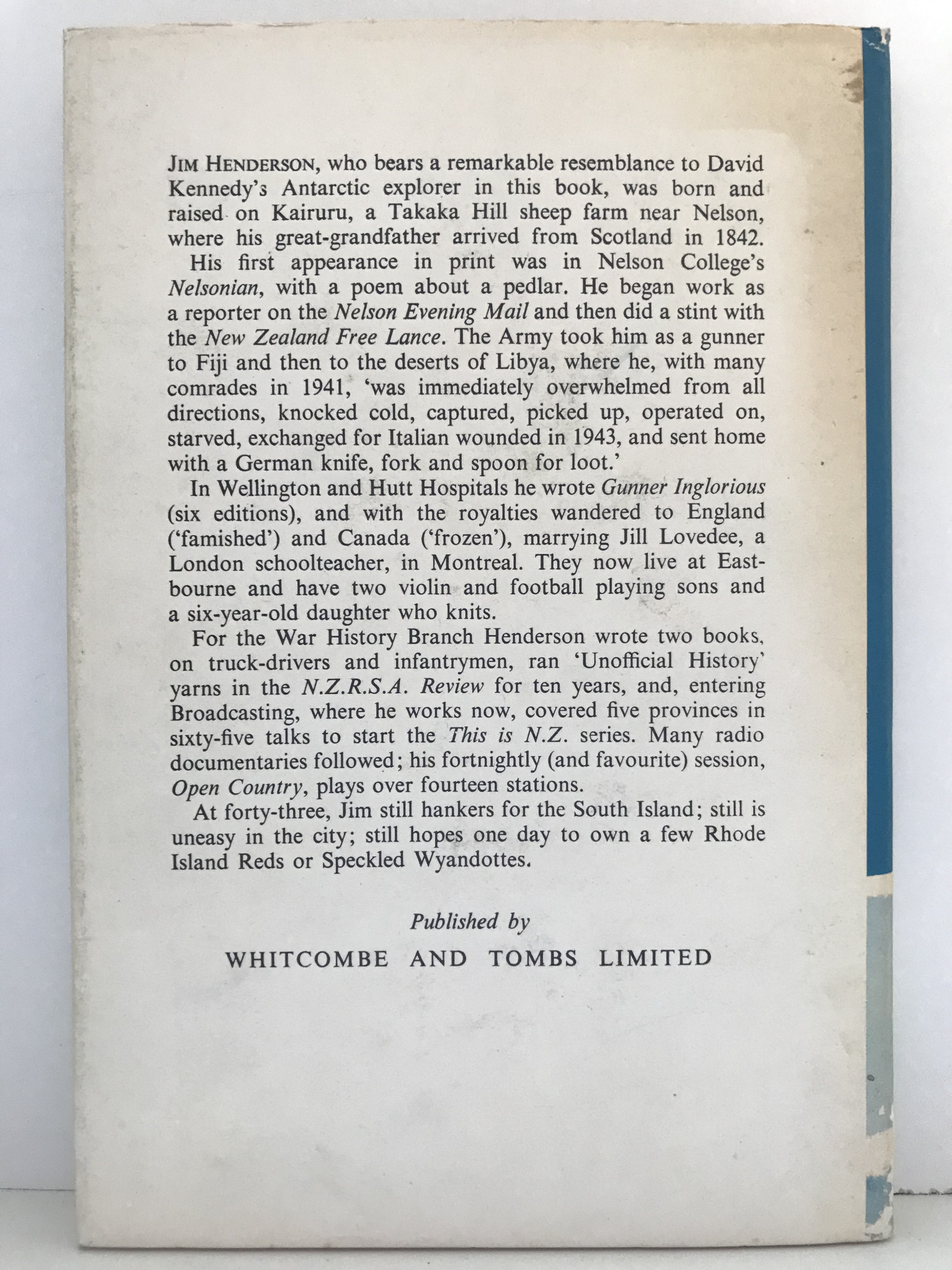 JIM HENDERSON, who bears a remarkable resemblance to David Kennedy's Antarctic explorer in this book, was born and raised on Kairuru, a Takaka Hill sheep farm near Nelson, where his great-grandfather arrived from Scotland in 1842.

His first appearance in print was in Nelson College's Nelsonian, with a poem about a pedlar. He began work as a reporter on the Nelson Evening Mail and then did a stint with the New Zealand Free Lance. The Army took him as a gunner to Fiji and then to the deserts of Libya, where he, with many comrades in 1941, 'was immediately overwhelmed from all directions, knocked cold, captured, picked up, operated on, starved, exchanged for Italian wounded in 1943, and sent home with a German knife, fork and spoon for loot.'

In Wellington and Hutt Hospitals he wrote Gunner Inglorious (six editions), and with the royalties wandered to England ('famished') and Canada ('frozen'), marrying Jill Lovedee, a London schoolteacher, in Montreal. They now live at Eastbourne and have two violin and football playing sons and a six-year-old daughter who knits.

For the War History Branch Henderson wrote two books, on truck-drivers and infantrymen, ran 'Unofficial History' yarns in the N.Z.R.S.A. Review for ten years, and, entering Broadcasting, where he works now, covered five provinces in sixty-five talks to start the This is N.Z. series. Many radio documentaries followed; his fortnightly (and favourite) session, Open Country, plays over fourteen stations.

At forty-three, Jim still hankers for the South Island; still is uneasy in the city; still hopes one day to own a few Rhode Island Reds or Speckled Wyandottes.

Published by

WHITCOMBE AND TOMBS LIMITED